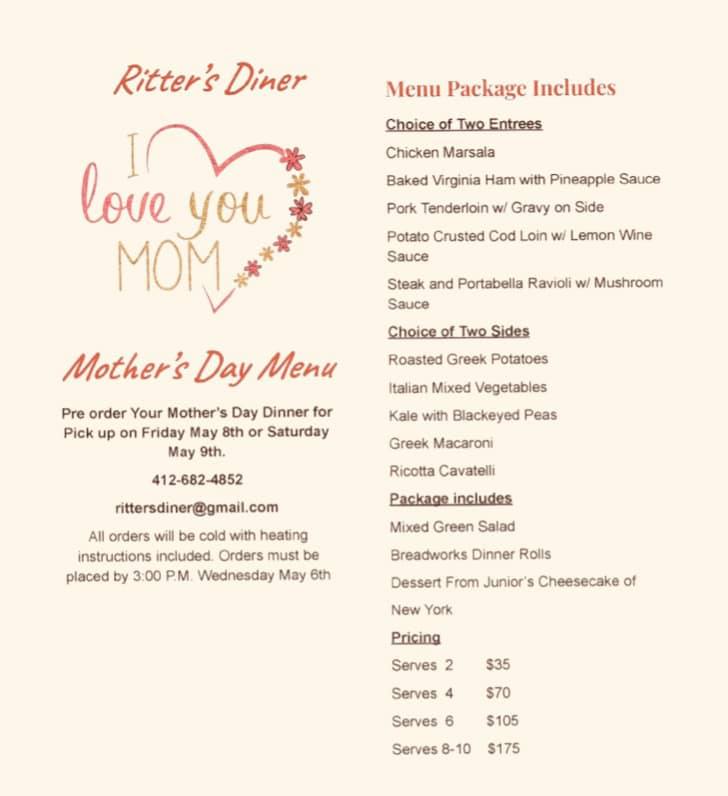 Ritter's Diner

I love you MOM

Mother's Day Menu

Pre order Your Mother's Day Dinner for Pick up on Friday May 8th or Saturday May 9th.

412-682-4852

rittersdiner@gmail.com

All orders will be cold with heating instructions included. Orders must be placed by 3:00 P.M. Wednesday May 6th

Menu Package Includes

Choice of Two Entrees

Chicken Marsala

Baked Virginia Ham with Pineapple Sauce

Pork Tenderloin w/ Gravy on Side

Potato Crusted Cod Loin w/ Lemon Wine Sauce

Steak and Portabella Ravioli w/ Mushroom Sauce

Choice of Two Sides

Roasted Greek Potatoes

Italian Mixed Vegetables

Kale with Blackeyed Peas

Greek Macaroni

Ricotta Cavatelli

Package includes

Mixed Green Salad

Breadworks Dinner Rolls

Dessert From Junior's Cheesecake of New York

Pricing

Serves 2 $35

Serves 4 $70

Serves 6 $105

Serves 8-10 $175